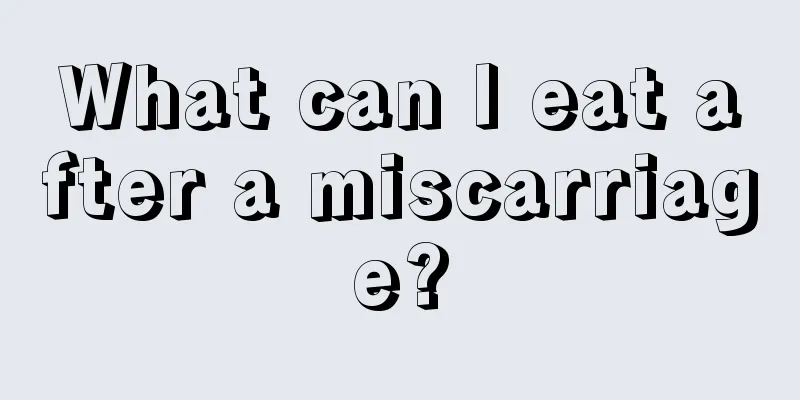 What can I eat after a miscarriage?